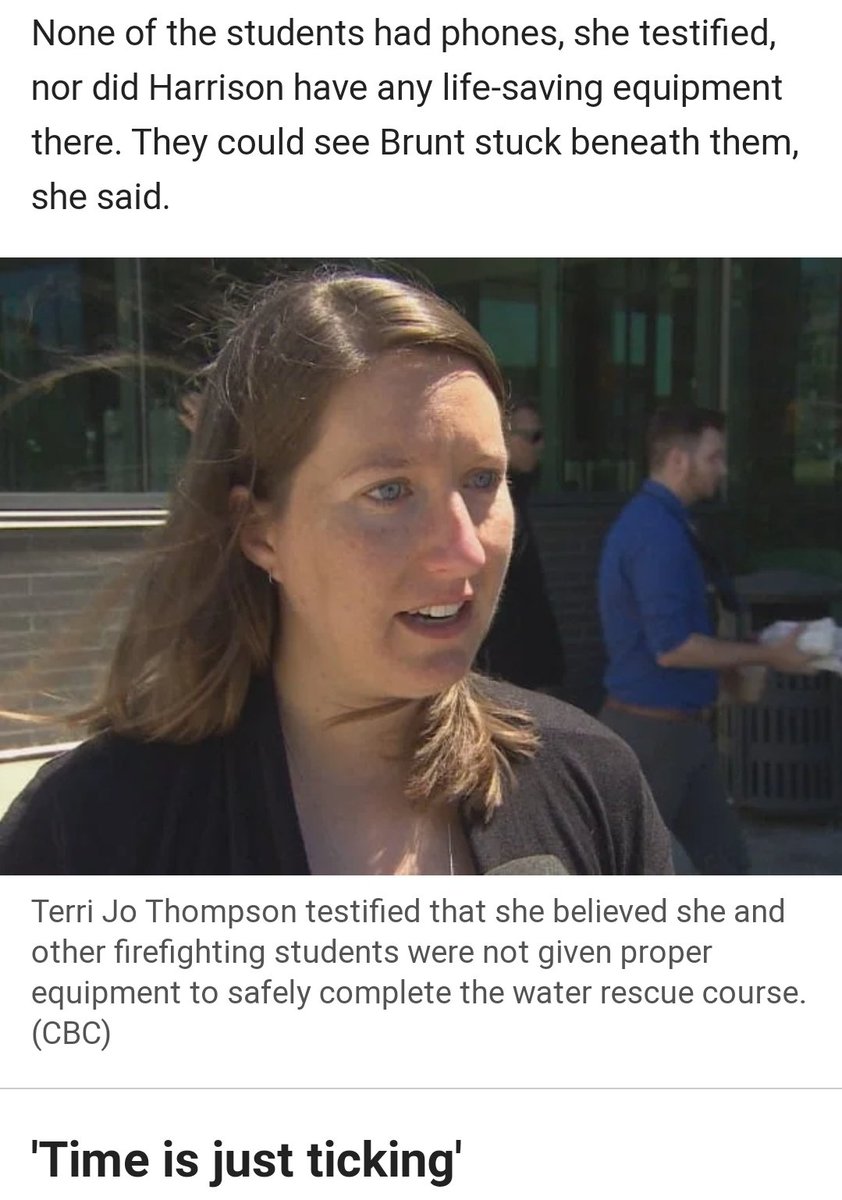 None of the students had phones, she testified, nor did Harrison have any life-saving equipment there. They could see Brunt stuck beneath them, she said.

Terri Jo Thompson testified that she believed she and other firefighting students were not given proper equipment to safely complete the water rescue course. (CBC)

'Time is just ticking'